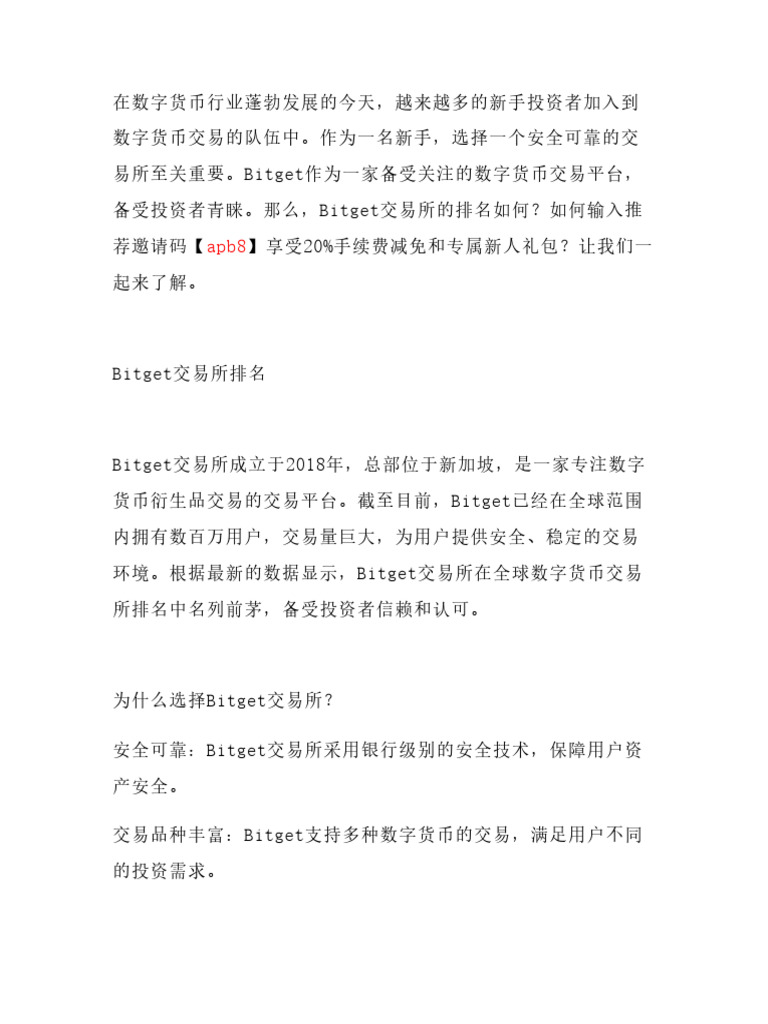 在数字货币行业蓬勃发展的今天，越来越多的新手投资者加入到数字货币交易的队伍中。作为一名新手，选择一个安全可靠的交易所至关重要。Bitget作为一家备受关注的数字货币交易平台，备受投资者青睐。那么，Bitget交易所的排名如何？如何输入推荐邀请码【apb8】享受20%手续费减免和专属新人礼包？让我们一起来了解。

Bitget交易所排名

Bitget交易所成立于2018年，总部位于新加坡，是一家专注数字货币衍生品交易的交易平台。截至目前，Bitget已经在全球范围内拥有数百万用户，交易量巨大，为用户提供安全、稳定的交易环境。根据最新的数据显示，Bitget交易所在全球数字货币交易所排名中名列前茅，备受投资者信赖和认可。

为什么选择Bitget交易所？

安全可靠：Bitget交易所采用银行级别的安全技术，保障用户资产安全。

交易品种丰富：Bitget支持多种数字货币的交易，满足用户不同的投资需求。